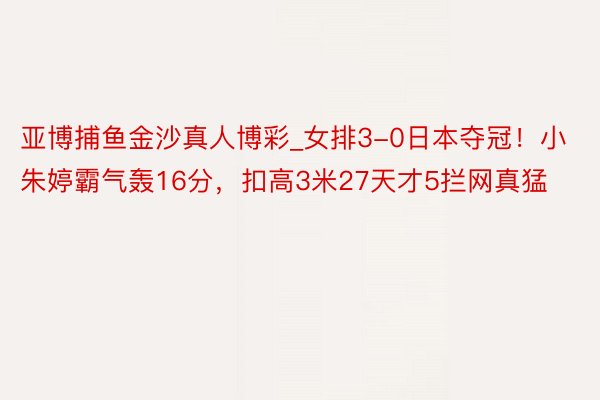 亚博捕鱼金沙真人博彩_女排3-0日本夺冠！小朱婷霸气轰16分，扣高3米27天才5拦网真猛